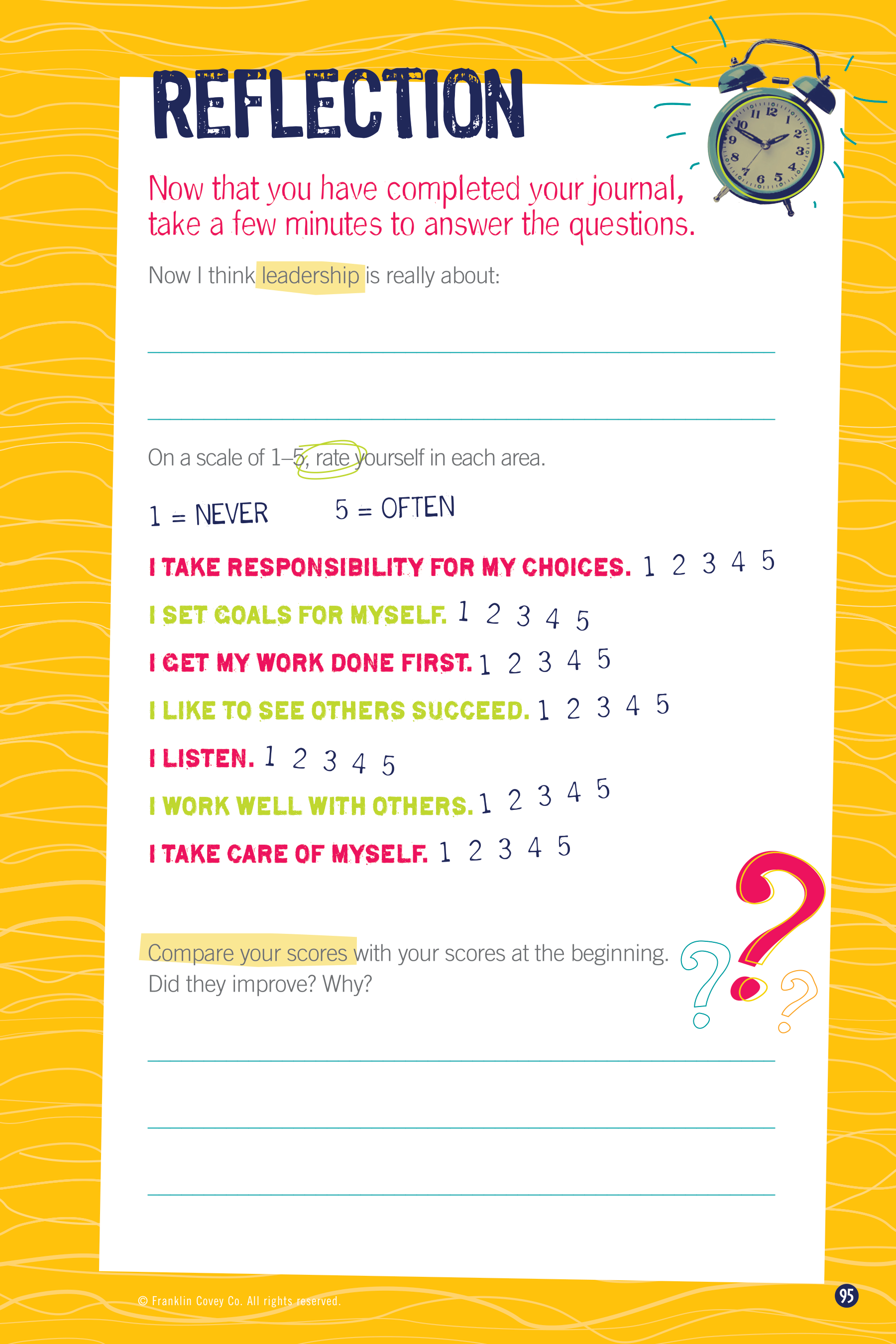 REFLECTION

Now that you have completed your journal, take a few minutes to answer the questions.

Now I think leadership is really about:

On a scale of 1–5, rate yourself in each area.

1 = NEVER 5 = OFTEN

I TAKE RESPONSIBILITY FOR MY CHOICES. 1 2 3 4 5

I SET GOALS FOR MYSELF. 1 2 3 4 5

I GET MY WORK DONE FIRST. 1 2 3 4 5

I LIKE TO SEE OTHERS SUCCEED. 1 2 3 4 5

I LISTEN. 1 2 3 4 5

I WORK WELL WITH OTHERS. 1 2 3 4 5

I TAKE CARE OF MYSELF. 1 2 3 4 5

Compare your scores with your scores at the beginning. Did they improve? Why?

© Franklin Covey Co. All rights reserved.

95